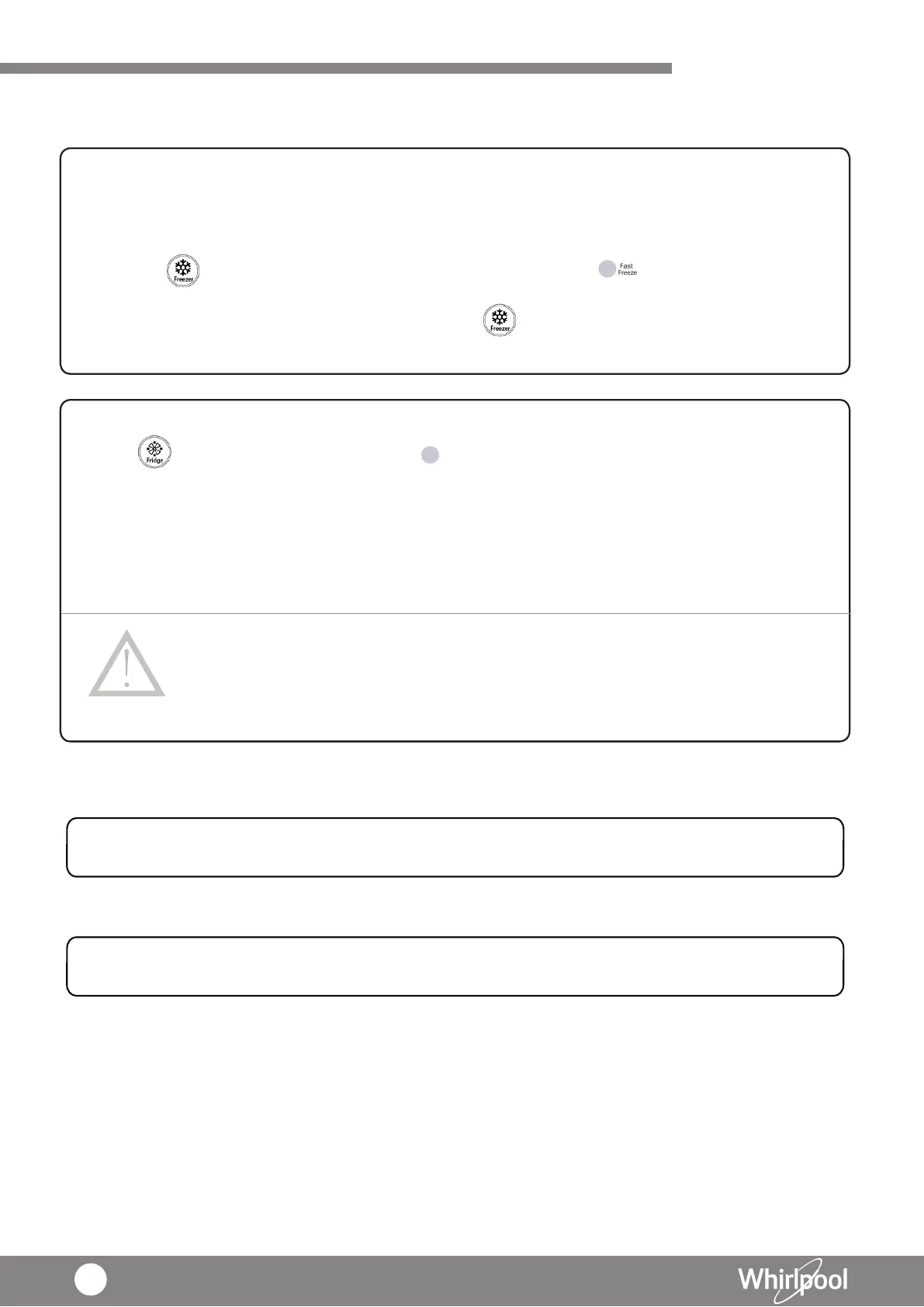 Freezer

Fast
Freeze

Freezer

Fridge

Whirlpool